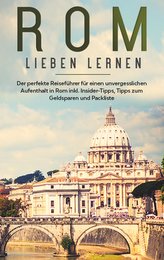 ROM
LIEBEN LERNEN

Der perfekte Reiseführer für einen unvergesslichen Aufenthalt in Rom inkl. Insider-Tipps, Tipps zum Geldsparen und Packliste